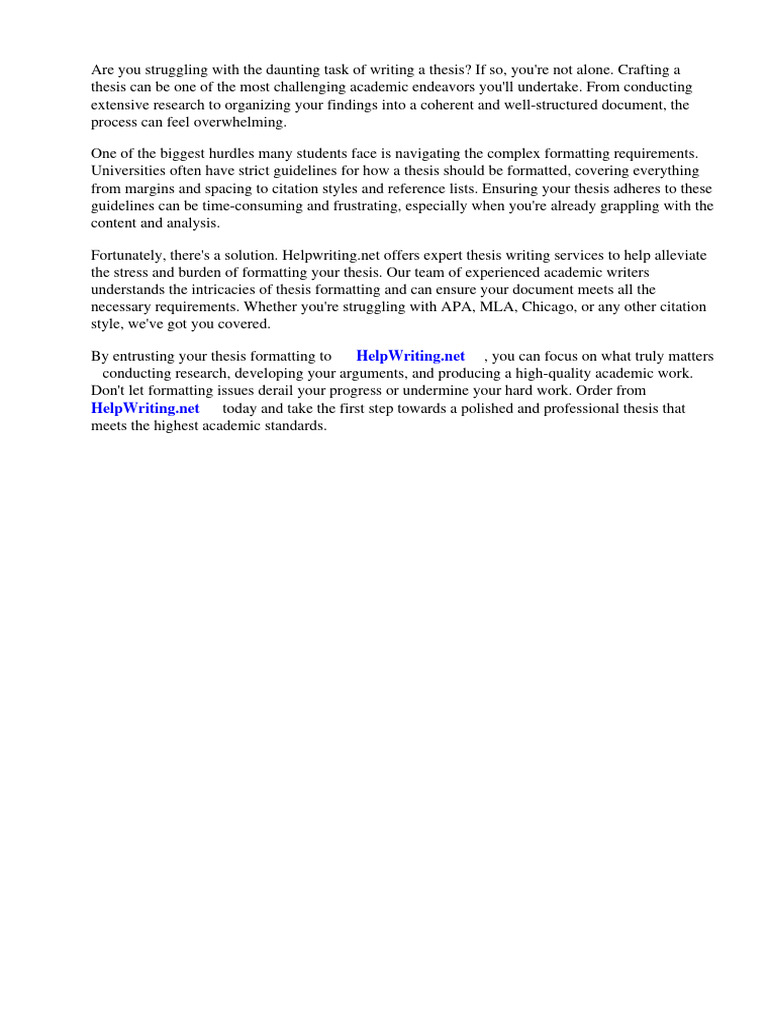 Are you struggling with the daunting task of writing a thesis? If so, you're not alone. Crafting a thesis can be one of the most challenging academic endeavors you'll undertake. From conducting extensive research to organizing your findings into a coherent and well-structured document, the process can feel overwhelming.

One of the biggest hurdles many students face is navigating the complex formatting requirements. Universities often have strict guidelines for how a thesis should be formatted, covering everything from margins and spacing to citation styles and reference lists. Ensuring your thesis adheres to these guidelines can be time-consuming and frustrating, especially when you're already grappling with the content and analysis.

Fortunately, there's a solution. Helpwriting.net offers expert thesis writing services to help alleviate the stress and burden of formatting your thesis. Our team of experienced academic writers understands the intricacies of thesis formatting and can ensure your document meets all the necessary requirements. Whether you're struggling with APA, MLA, Chicago, or any other citation style, we've got you covered.

By entrusting your thesis formatting to HelpWriting.net , you can focus on what truly matters conducting research, developing your arguments, and producing a high-quality academic work. Don't let formatting issues derail your progress or undermine your hard work. Order from HelpWriting.net today and take the first step towards a polished and professional thesis that meets the highest academic standards.